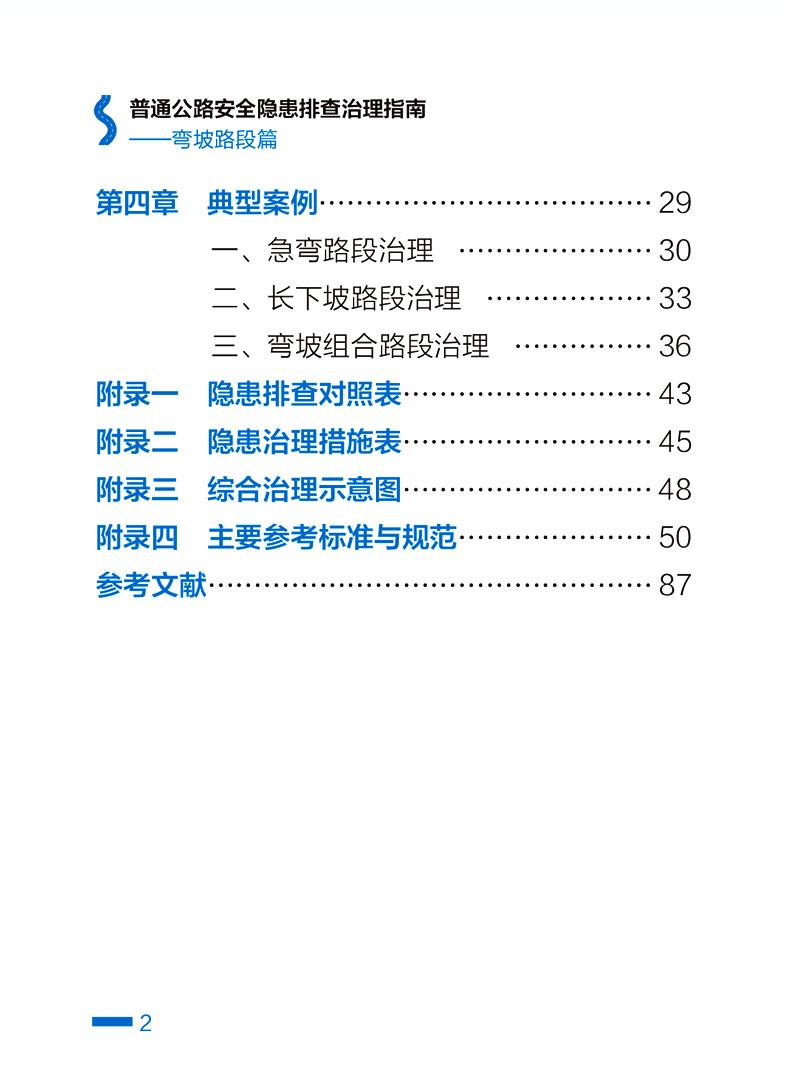 普通公路安全隐患排查治理指南
——弯坡路段篇

第四章 典型案例 29
一、急弯路段治理 30
二、长下坡路段治理 33
三、弯坡组合路段治理 36
附录一 隐患排查对照表 43
附录二 隐患治理措施表 45
附录三 综合治理示意图 48
附录四 主要参考标准与规范 50
参考文献 87

2